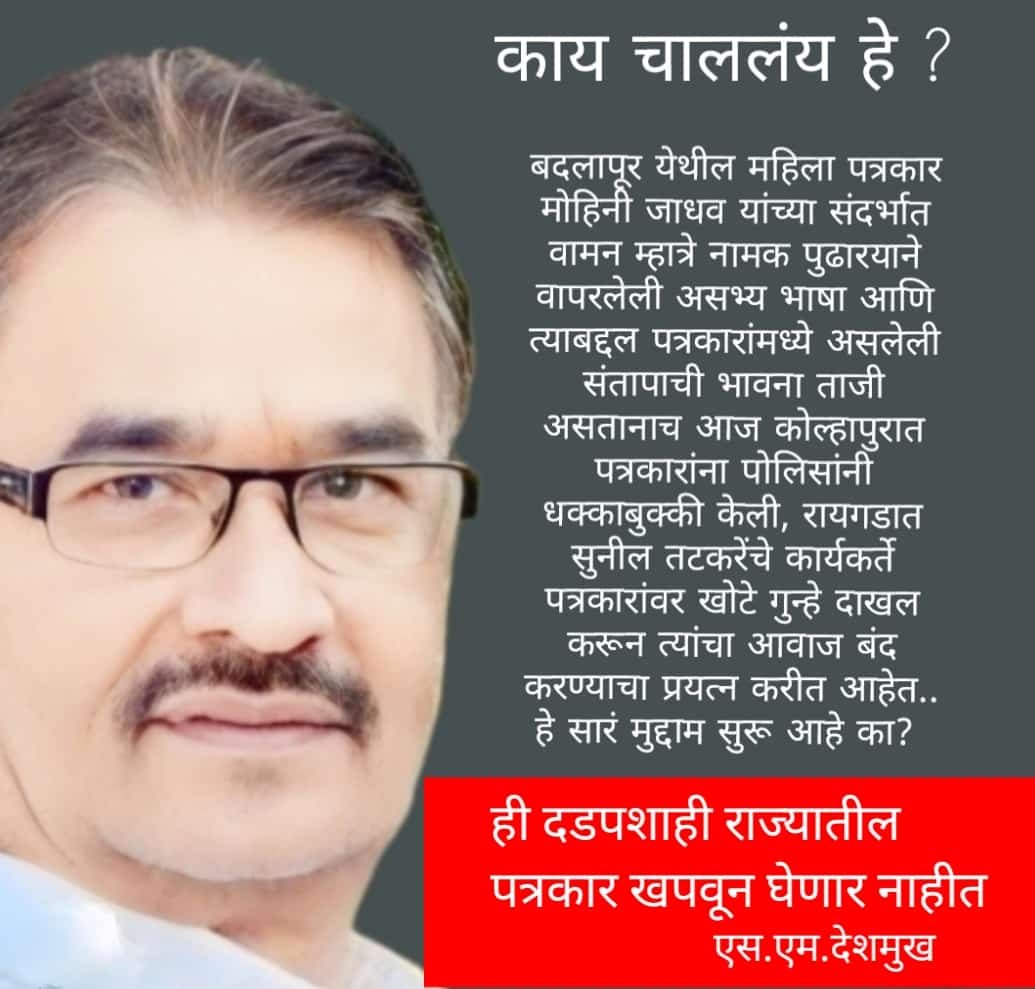 काय चाललंय हे ?

बदलापूर येथील महिला पत्रकार मोहिनी जाधव यांच्या संदर्भात वामन म्हात्रे नामक पुढारयाने वापरलेली असभ्य भाषा आणि त्याबद्दल पत्रकारांमध्ये असलेली संतापाची भावना ताजी असतानाच आज कोल्हापुरात पत्रकारांना पोलिसांनी धक्काबुक्की केली, रायगडात सुनील तटकरेंचे कार्यकर्ते पत्रकारांवर खोटे गुन्हे दाखल करून त्यांचा आवाज बंद करण्याचा प्रयत्न करीत आहेत.. हे सारं मुद्दाम सुरू आहे का?

ही दडपशाही राज्यातील पत्रकार खपवून घेणार नाहीत

एस.एम.देशमुख